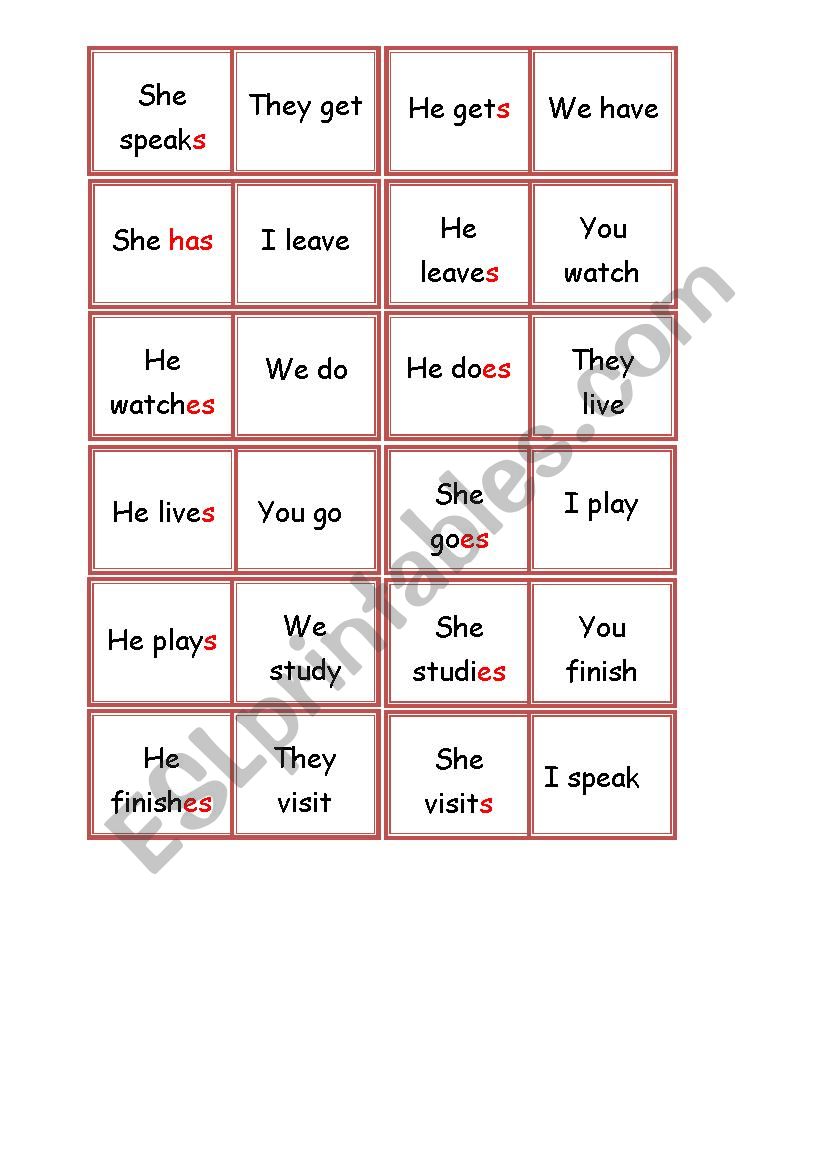 | She speaks | They get | He gets | We have |
|---|---|---|---|
| She has | I leave | He leaves | You watch |
| He watches | We do | He does | They live |
| He lives | You go | She goes | I play |
| He plays | We study | She studies | You finish |
| He finishes | They visit | She visits | I speak |

ESLprintables.com